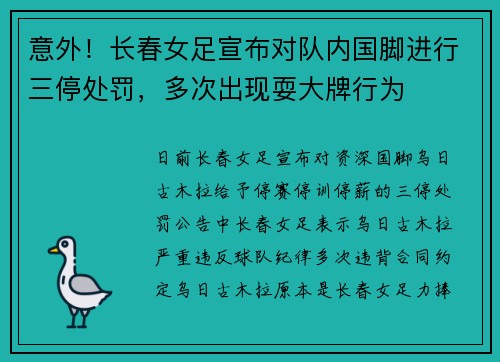 意外！长春女足宣布对队内国脚进行三停处罚，多次出现耍大牌行为

日前长春女足宣布对资深国脚乌日古木拉给予停赛停训停薪的三停处罚公告中长春女足表示乌日古木拉严重违反球队纪律多次违背合同约定乌日古木拉原本是长春女足力捧